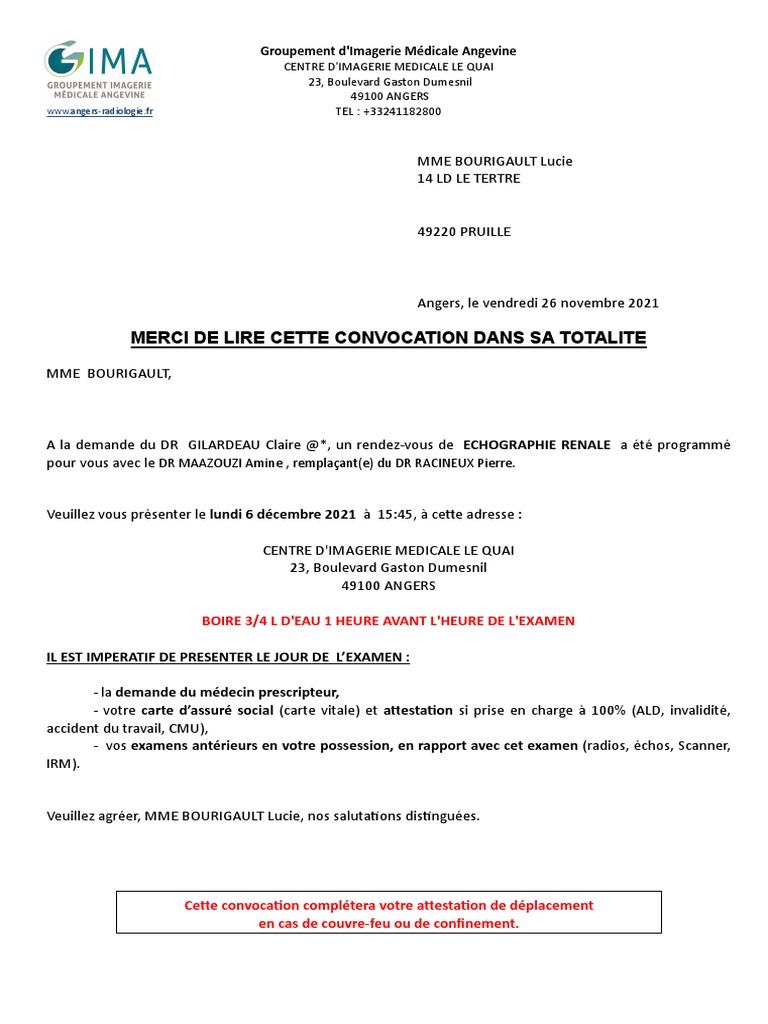 GIMA
GROUPEMENT IMAGERIE MÉDICALE ANGEVINE
www.angers-radiologie.fr

Groupement d'Imagerie Médicale Angevine
CENTRE D'IMAGERIE MEDICALE LE QUAI
23, Boulevard Gaston Dumesnil
49100 ANGERS
TEL : +33241182800

MME BOURIGAULT Lucie
14 LD LE TERTRE

49220 PRUILLE

Angers, le vendredi 26 novembre 2021

MERCI DE LIRE CETTE CONVOCATION DANS SA TOTALITE

MME BOURIGAULT,

A la demande du DR GILARDEAU Claire @*, un rendez-vous de ECHOGRAPHIE RENALE a été programmé pour vous avec le DR MAAZOUZI Amine , remplaçant(e) du DR RACINEUX Pierre.

Veuillez vous présenter le lundi 6 décembre 2021 à 15:45, à cette adresse :

CENTRE D'IMAGERIE MEDICALE LE QUAI
23, Boulevard Gaston Dumesnil
49100 ANGERS

BOIRE 3/4 L D'EAU 1 HEURE AVANT L'HEURE DE L'EXAMEN

IL EST IMPERATIF DE PRESENTER LE JOUR DE L'EXAMEN :

- la demande du médecin prescripteur,
- votre carte d'assuré social (carte vitale) et attestation si prise en charge à 100% (ALD, invalidité, accident du travail, CMU),
- vos examens antérieurs en votre possession, en rapport avec cet examen (radios, échos, Scanner, IRM).

Veuillez agréer, MME BOURIGAULT Lucie, nos salutations distinguées.

Cette convocation complétera votre attestation de déplacement en cas de couvre-feu ou de confinement.